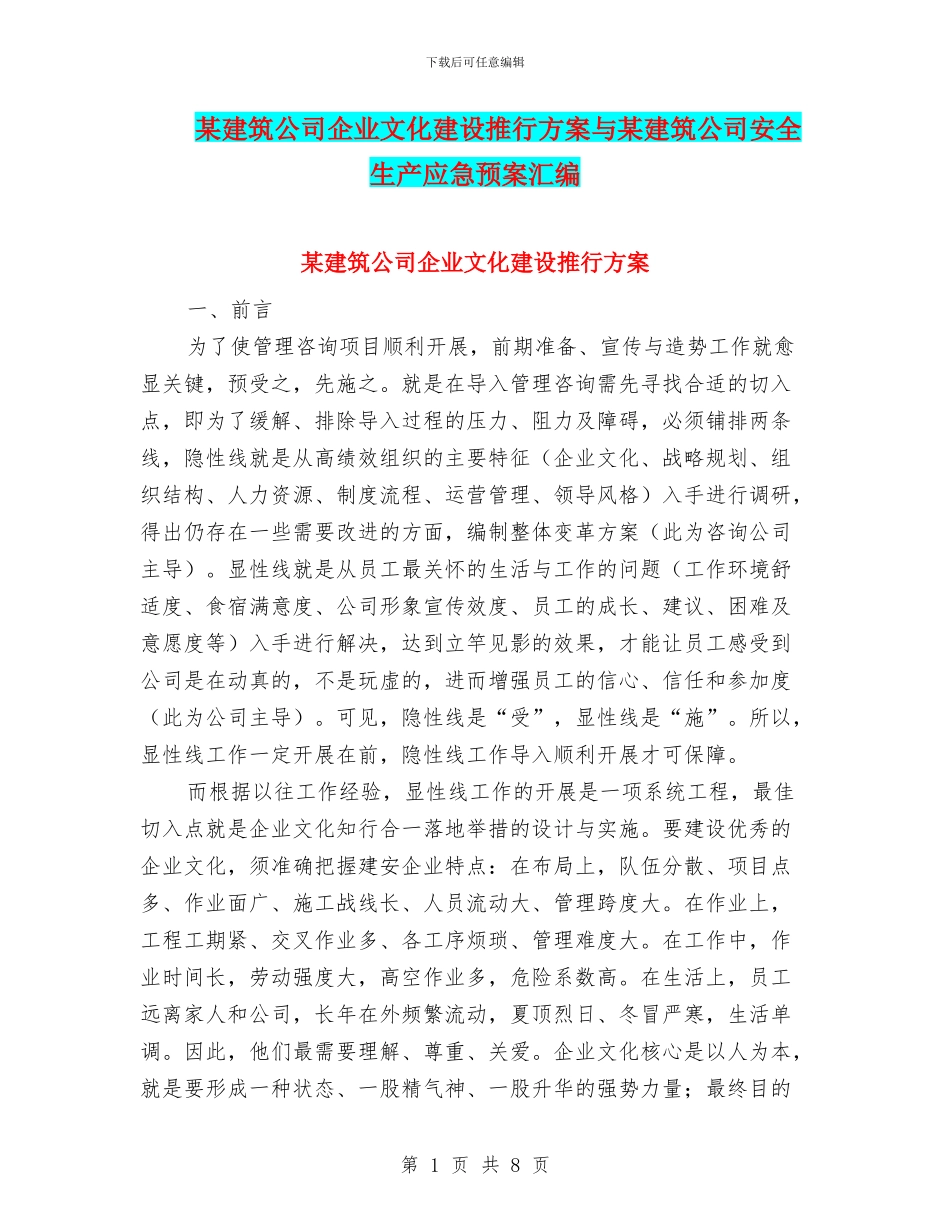 下载后可任意编辑

某建筑公司企业文化建设推行方案与某建筑公司安全生产应急预案汇编

某建筑公司企业文化建设推行方案

一、前言

为了使管理咨询项目顺利开展，前期准备、宣传与造势工作就愈显关键，预受之，先施之。就是在导入管理咨询需先寻找合适的切入点，即为了缓解、排除导入过程的压力、阻力及障碍，必须铺排两条线，隐性线就是从高绩效组织的主要特征（企业文化、战略规划、组织结构、人力资源、制度流程、运营管理、领导风格）入手进行调研，得出仍存在一些需要改进的方面，编制整体变革方案（此为咨询公司主导）。显性线就是从员工最关怀的生活与工作的问题（工作环境舒适度、食宿满意度、公司形象宣传效度、员工的成长、建议、困难及意愿度等）入手进行解决，达到立竿见影的效果，才能让员工感受到公司是在动真的，不是玩虚的，进而增强员工的信心、信任和参加度（此为公司主导）。可见，隐性线是“受”，显性线是“施”。所以，显性线工作一定开展在前，隐性线工作导入顺利开展才可保障。

而根据以往工作经验，显性线工作的开展是一项系统工程，最佳切入点就是企业文化知行合一落地举措的设计与实施。要建设优秀的企业文化，须准确把握建安企业特点：在布局上，队伍分散、项目点多、作业面广、施工战线长、人员流动大、管理跨度大。在作业上，工程工期紧、交叉作业多、各工序烦琐、管理难度大。在工作中，作业时间长，劳动强度大，高空作业多，危险系数高。在生活上，员工远离家人和公司，长年在外频繁流动，夏顶烈日、冬冒严寒，生活单调。因此，他们最需要理解、尊重、关爱。企业文化核心是以人为本，就是要形成一种状态、一股精气神、一股升华的强势力量；最终目的

第 1 页 共 8 页